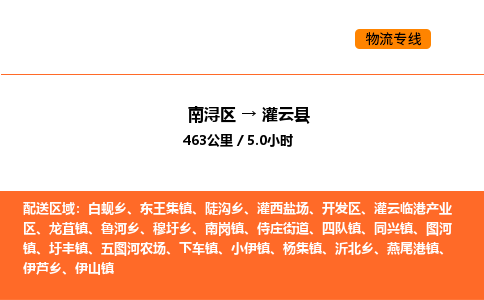 物流专线

南浔区 → 灌云县

463公里 / 5.0小时

配送区域：白蚬乡、东王集镇、陡沟乡、灌西盐场、开发区、灌云临港产业区、龙苴镇、鲁河乡、穆圩乡、南岗镇、侍庄街道、四队镇、同兴镇、图河镇、圩丰镇、五图河农场、下车镇、小伊镇、杨集镇、沂北乡、燕尾港镇、伊芦乡、伊山镇